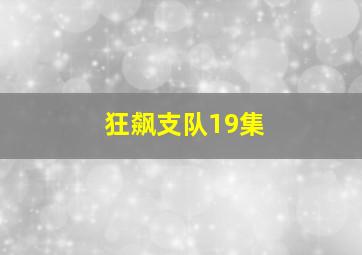 狂飙支队19集